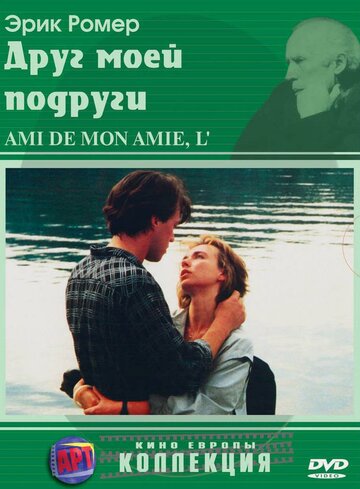 Эрик Ромер
Друг моей подруги
AMI DE MON AMIE, L'

АРТ
КИНО ЕВРОПЫ
КОЛЛЕКЦИЯ
DVD VIDEO